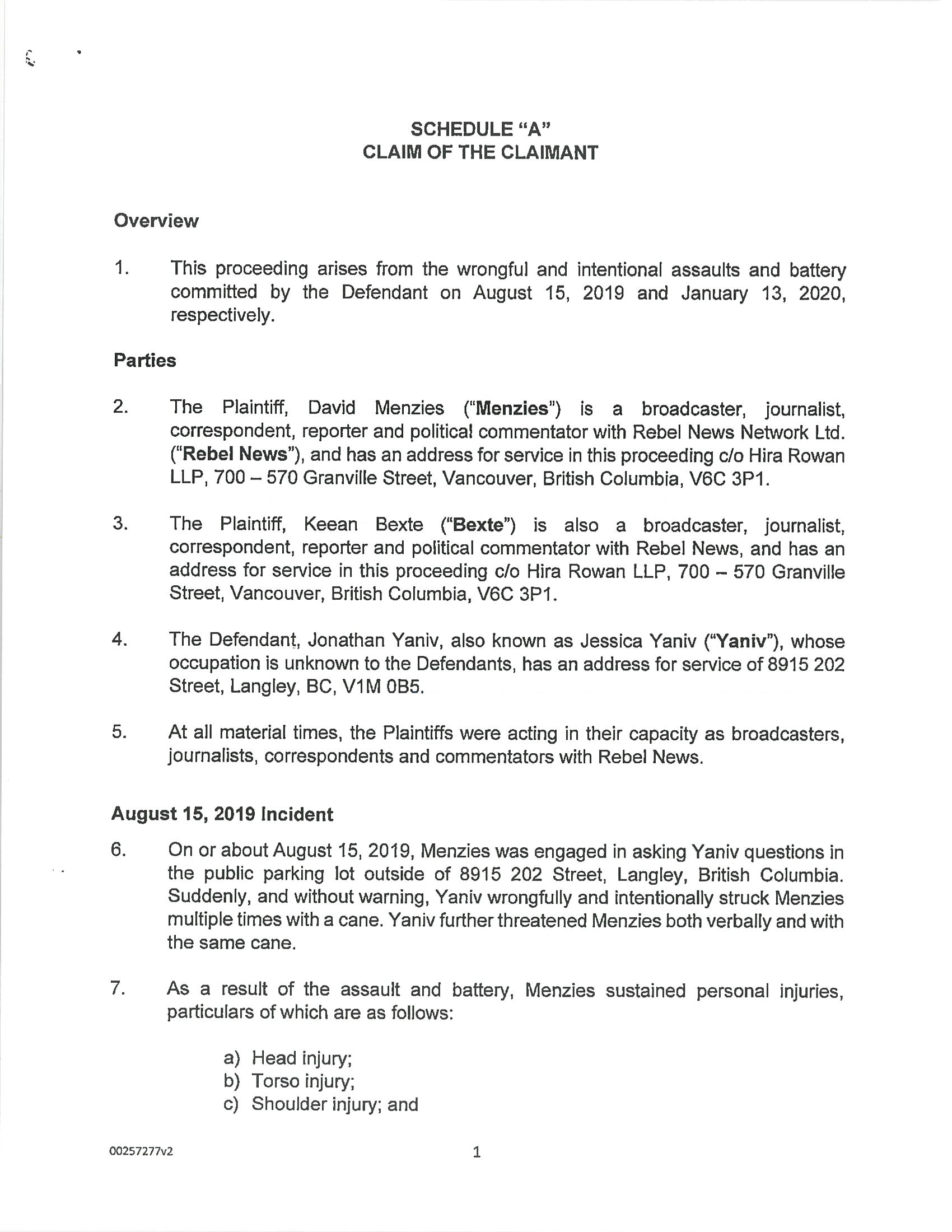 SCHEDULE "A"
CLAIM OF THE CLAIMANT

Overview

1. This proceeding arises from the wrongful and intentional assaults and battery committed by the Defendant on August 15, 2019 and January 13, 2020, respectively.

Parties

2. The Plaintiff, David Menzies ("Menzies") is a broadcaster, journalist, correspondent, reporter and political commentator with Rebel News Network Ltd. ("Rebel News"), and has an address for service in this proceeding c/o Hira Rowan LLP, 700 – 570 Granville Street, Vancouver, British Columbia, V6C 3P1.

3. The Plaintiff, Keean Bexte ("Bexte") is also a broadcaster, journalist, correspondent, reporter and political commentator with Rebel News, and has an address for service in this proceeding c/o Hira Rowan LLP, 700 – 570 Granville Street, Vancouver, British Columbia, V6C 3P1.

4. The Defendant, Jonathan Yaniv, also known as Jessica Yaniv ("Yaniv"), whose occupation is unknown to the Defendants, has an address for service of 8915 202 Street, Langley, BC, V1M 0B5.

5. At all material times, the Plaintiffs were acting in their capacity as broadcasters, journalists, correspondents and commentators with Rebel News.

August 15, 2019 Incident

6. On or about August 15, 2019, Menzies was engaged in asking Yaniv questions in the public parking lot outside of 8915 202 Street, Langley, British Columbia. Suddenly, and without warning, Yaniv wrongfully and intentionally struck Menzies multiple times with a cane. Yaniv further threatened Menzies both verbally and with the same cane.

7. As a result of the assault and battery, Menzies sustained personal injuries, particulars of which are as follows:

a) Head injury;
b) Torso injury;
c) Shoulder injury; and

00257277v2

1